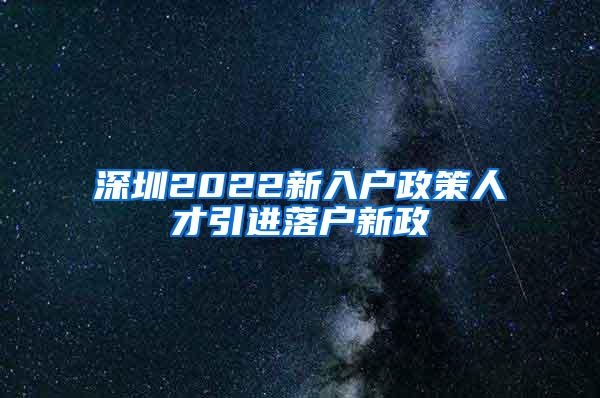 深圳2022新入户政策人才引进落户新政